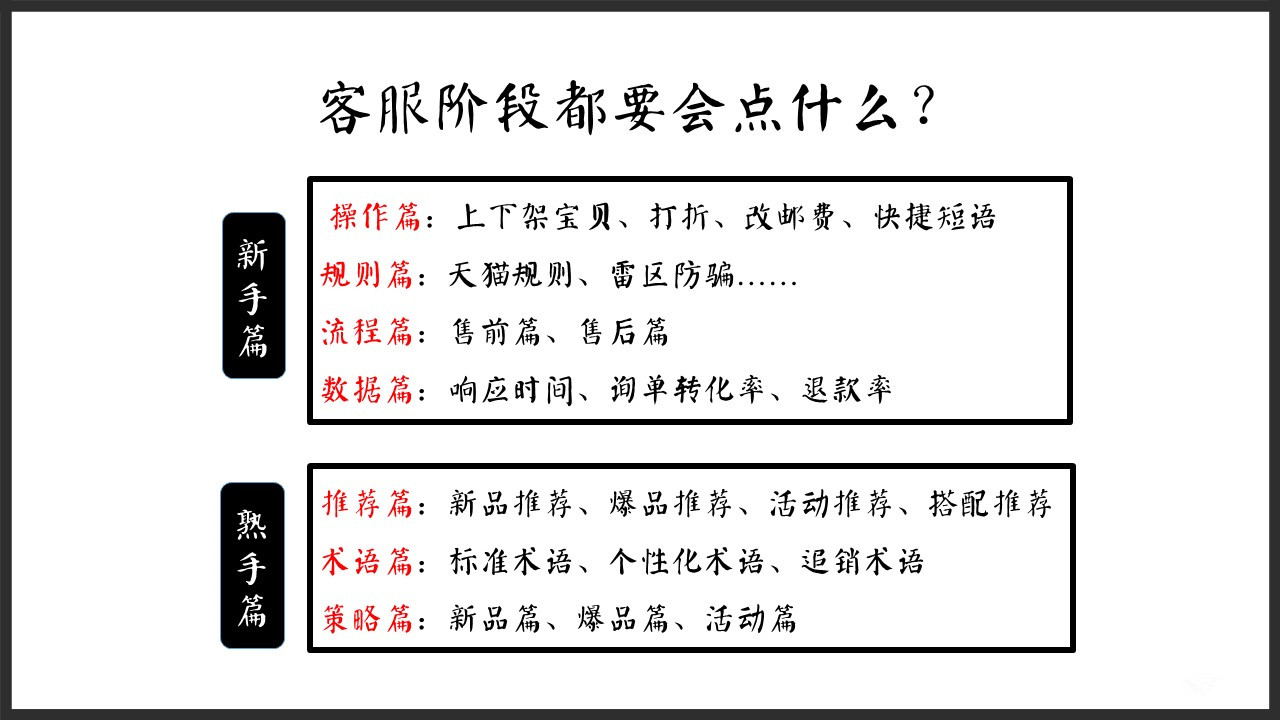 客服阶段都要会点什么？

新手篇

操作篇：上下架宝贝、打折、改邮费、快捷短语

规则篇：天猫规则、雷区防骗……

流程篇：售前篇、售后篇

数据篇：响应时间、询单转化率、退款率

熟手篇

推荐篇：新品推荐、爆品推荐、活动推荐、搭配推荐

术语篇：标准术语、个性化术语、追销术语

策略篇：新品篇、爆品篇、活动篇